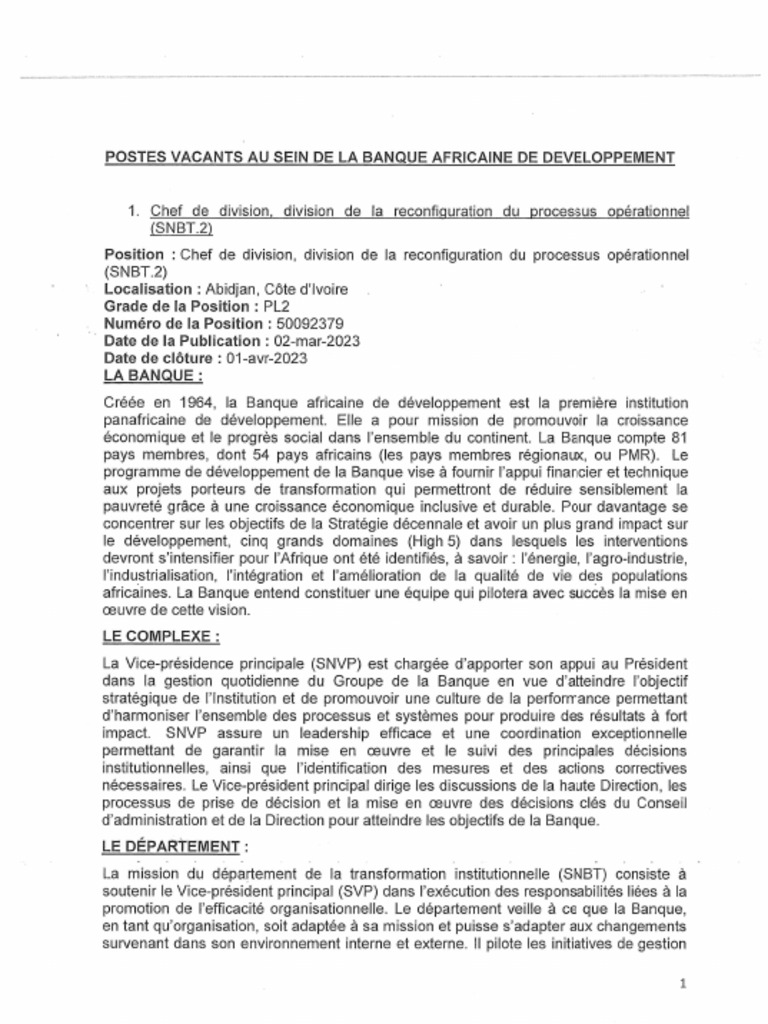 POSTES VACANTS AU SEIN DE LA BANQUE AFRICAINE DE DEVELOPPEMENT

1. Chef de division, division de la reconfiguration du processus opérationnel (SNBT.2)

Position : Chef de division, division de la reconfiguration du processus opérationnel (SNBT.2)
Localisation : Abidjan, Côte d'Ivoire
Grade de la Position : PL2
Numéro de la Position : 50092379
Date de la Publication : 02-mar-2023
Date de clôture : 01-avr-2023
LA BANQUE :

Créée en 1964, la Banque africaine de développement est la première institution panafricaine de développement. Elle a pour mission de promouvoir la croissance économique et le progrès social dans l'ensemble du continent. La Banque compte 81 pays membres, dont 54 pays africains (les pays membres régionaux, ou PMR). Le programme de développement de la Banque vise à fournir l'appui financier et technique aux projets porteurs de transformation qui permettront de réduire sensiblement la pauvreté grâce à une croissance économique inclusive et durable. Pour davantage se concentrer sur les objectifs de la Stratégie décennale et avoir un plus grand impact sur le développement, cinq grands domaines (High 5) dans lesquels les interventions devront s'intensifier pour l'Afrique ont été identifiés, à savoir : l'énergie, l'agro-industrie, l'industrialisation, l'intégration et l'amélioration de la qualité de vie des populations africaines. La Banque entend constituer une équipe qui pilotera avec succès la mise en œuvre de cette vision.

LE COMPLEXE :

La Vice-présidence principale (SNVP) est chargée d'apporter son appui au Président dans la gestion quotidienne du Groupe de la Banque en vue d'atteindre l'objectif stratégique de l'Institution et de promouvoir une culture de la performance permettant d'harmoniser l'ensemble des processus et systèmes pour produire des résultats à fort impact. SNVP assure un leadership efficace et une coordination exceptionnelle permettant de garantir la mise en œuvre et le suivi des principales décisions institutionnelles, ainsi que l'identification des mesures et des actions correctives nécessaires. Le Vice-président principal dirige les discussions de la haute Direction, les processus de prise de décision et la mise en œuvre des décisions clés du Conseil d'administration et de la Direction pour atteindre les objectifs de la Banque.

LE DÉPARTEMENT :

La mission du département de la transformation institutionnelle (SNBT) consiste à soutenir le Vice-président principal (SVP) dans l'exécution des responsabilités liées à la promotion de l'efficacité organisationnelle. Le département veille à ce que la Banque, en tant qu'organisation, soit adaptée à sa mission et puisse s'adapter aux changements survenant dans son environnement interne et externe. Il pilote les initiatives de gestion

1